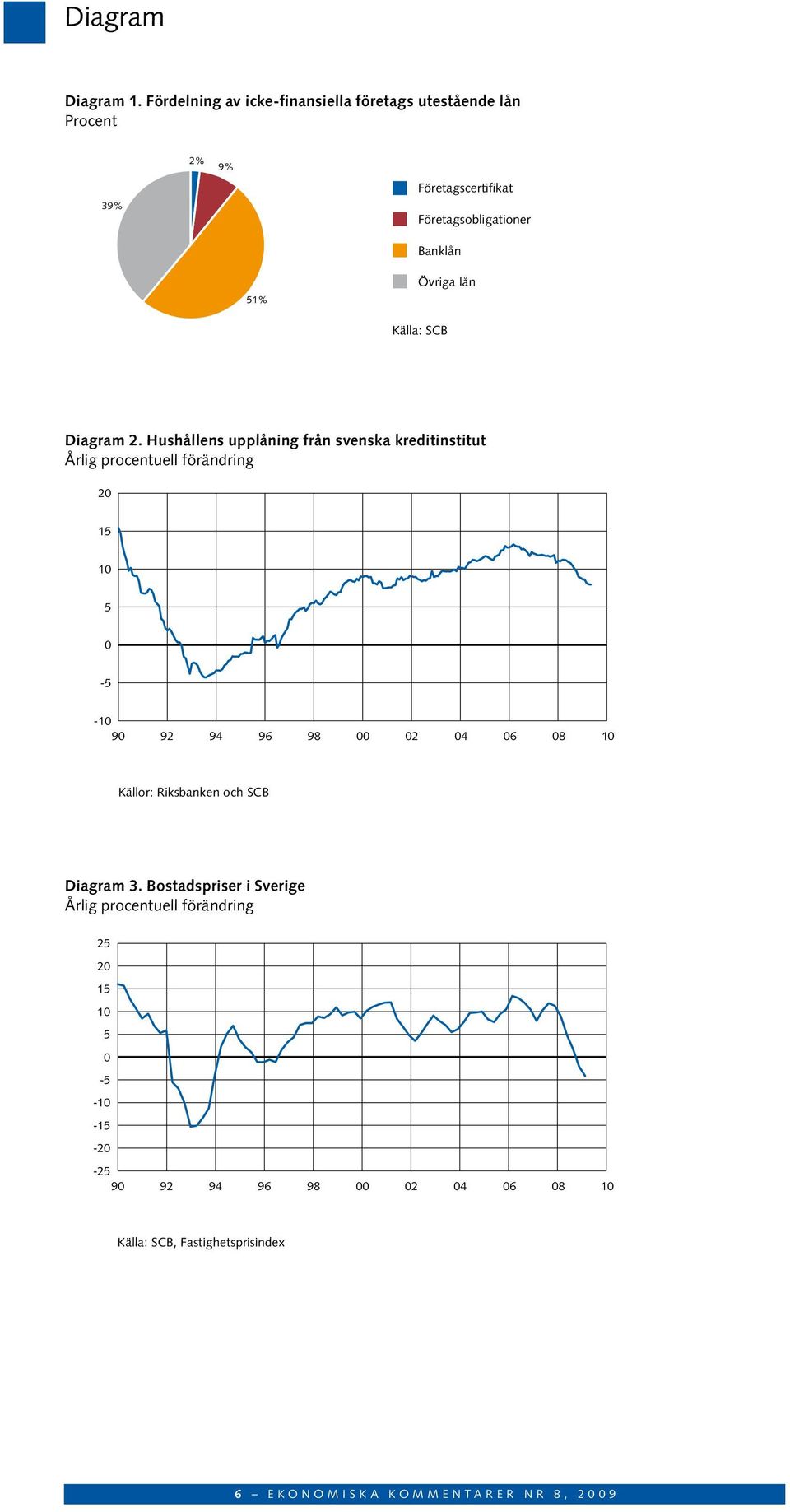 Diagram

Diagram 1. Fördelning av icke-finansiella företags utestående lån
Procent

2%
9%
39%
51%

Företagscertifikat
Företagsobligationer
Banklån
Övriga lån

Källa: SCB

Diagram 2. Hushållens upplåning från svenska kreditinstitut
Årlig procentuell förändring

20
15
10
5
0
-5
-10
90 92 94 96 98 00 02 04 06 08 10

Källor: Riksbanken och SCB

Diagram 3. Bostadspriser i Sverige
Årlig procentuell förändring

25
20
15
10
5
0
-5
-10
-15
-20
-25
90 92 94 96 98 00 02 04 06 08 10

Källa: SCB, Fastighetsprisindex

6 – EKONOMISKA KOMMENTARER NR 8, 2009